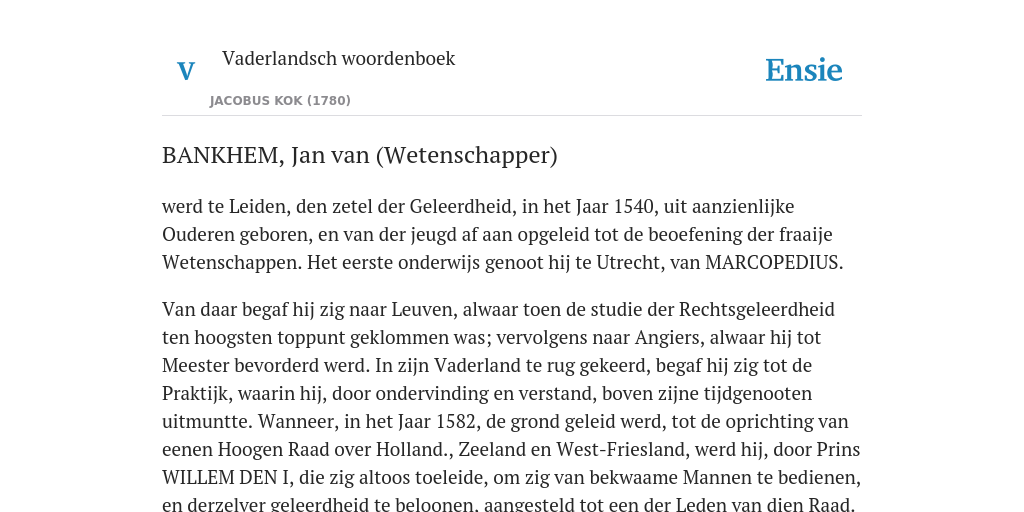 V

Vaderlandsch woordenboek

JACOBUS KOK (1780)

Ensie

BANKHEM, Jan van (Wetenschapper)

werd te Leiden, den zetel der Geleerdheid, in het Jaar 1540, uit aanzienlijke Ouderen geboren, en van der jeugd af aan opgeleid tot de beoefening der fraaije Wetenschappen. Het eerste onderwijs genoot hij te Utrecht, van MARCOPEDIUS.

Van daar begaf hij zig naar Leuven, alwaar toen de studie der Rechtsgeleerdheid ten hoogsten toppunt geklommen was; vervolgens naar Angiers, alwaar hij tot Meester bevorderd werd. In zijn Vaderland te rug gekeerd, begaf hij zig tot de Praktijk, waarin hij, door ondervinding en verstand, boven zijne tijdgenooten uitmuntte. Wanneer, in het Jaar 1582, de grond geleid werd, tot de oprichting van eenen Hoogen Raad over Holland., Zeeland en West-Friesland, werd hij, door Prins WILLEM DEN I, die zig altoos toeleide, om zig van bekwaame Mannen te bedienen, en derzelver geleerdheid te beloonen, aangesteld tot een der Leden van dien Raad.